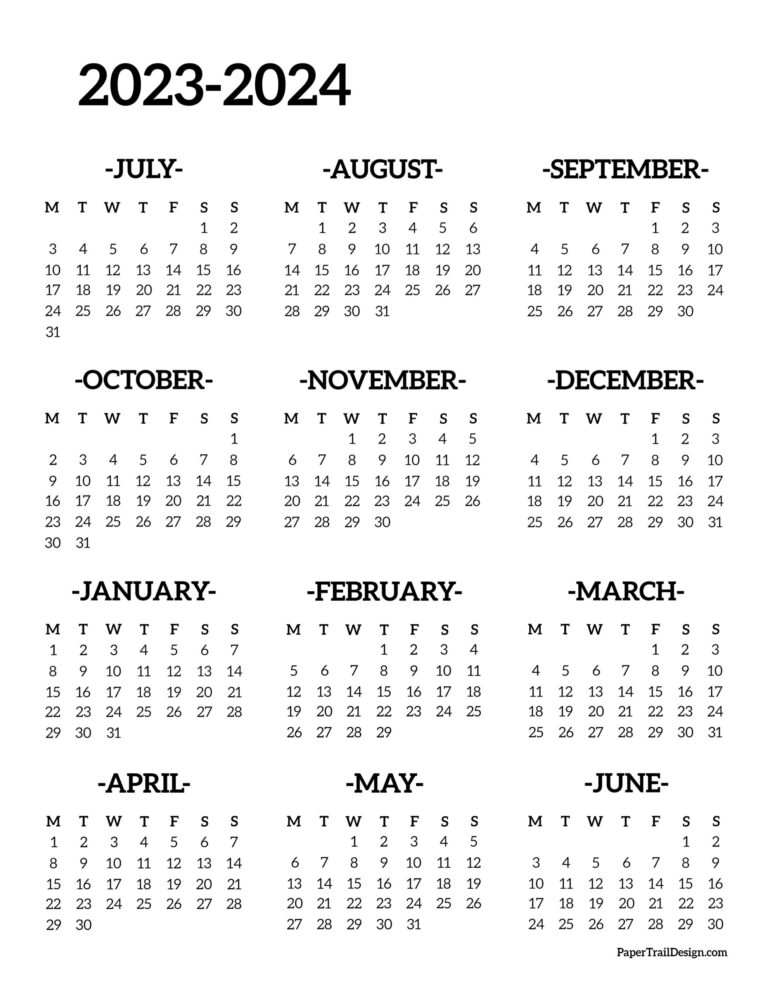 2023-2024

-JULY-

| M | T | W | T | F | S | S |
|---|---|---|---|---|---|---|
| | | | | | 1 | 2 |
| 3 | 4 | 5 | 6 | 7 | 8 | 9 |
| 10 | 11 | 12 | 13 | 14 | 15 | 16 |
| 17 | 18 | 19 | 20 | 21 | 22 | 23 |
| 24 | 25 | 26 | 27 | 28 | 29 | 30 |
| 31 | | | | | | |

-AUGUST-

| M | T | W | T | F | S | S |
|---|---|---|---|---|---|---|
| | 1 | 2 | 3 | 4 | 5 | 6 |
| 7 | 8 | 9 | 10 | 11 | 12 | 13 |
| 14 | 15 | 16 | 17 | 18 | 19 | 20 |
| 21 | 22 | 23 | 24 | 25 | 26 | 27 |
| 28 | 29 | 30 | 31 | | | |

-SEPTEMBER-

| M | T | W | T | F | S | S |
|---|---|---|---|---|---|---|
| | | | | 1 | 2 | 3 |
| 4 | 5 | 6 | 7 | 8 | 9 | 10 |
| 11 | 12 | 13 | 14 | 15 | 16 | 17 |
| 18 | 19 | 20 | 21 | 22 | 23 | 24 |
| 25 | 26 | 27 | 28 | 29 | 30 | |

-OCTOBER-

| M | T | W | T | F | S | S |
|---|---|---|---|---|---|---|
| | | | | | | 1 |
| 2 | 3 | 4 | 5 | 6 | 7 | 8 |
| 9 | 10 | 11 | 12 | 13 | 14 | 15 |
| 16 | 17 | 18 | 19 | 20 | 21 | 22 |
| 23 | 24 | 25 | 26 | 27 | 28 | 29 |
| 30 | 31 | | | | | |

-NOVEMBER-

| M | T | W | T | F | S | S |
|---|---|---|---|---|---|---|
| | | 1 | 2 | 3 | 4 | 5 |
| 6 | 7 | 8 | 9 | 10 | 11 | 12 |
| 13 | 14 | 15 | 16 | 17 | 18 | 19 |
| 20 | 21 | 22 | 23 | 24 | 25 | 26 |
| 27 | 28 | 29 | 30 | | | |

-DECEMBER-

| M | T | W | T | F | S | S |
|---|---|---|---|---|---|---|
| | | | | 1 | 2 | 3 |
| 4 | 5 | 6 | 7 | 8 | 9 | 10 |
| 11 | 12 | 13 | 14 | 15 | 16 | 17 |
| 18 | 19 | 20 | 21 | 22 | 23 | 24 |
| 25 | 26 | 27 | 28 | 29 | 30 | 31 |

-JANUARY-

| M | T | W | T | F | S | S |
|---|---|---|---|---|---|---|
| 1 | 2 | 3 | 4 | 5 | 6 | 7 |
| 8 | 9 | 10 | 11 | 12 | 13 | 14 |
| 15 | 16 | 17 | 18 | 19 | 20 | 21 |
| 22 | 23 | 24 | 25 | 26 | 27 | 28 |
| 29 | 30 | 31 | | | | |

-FEBRUARY-

| M | T | W | T | F | S | S |
|---|---|---|---|---|---|---|
| | | | 1 | 2 | 3 | 4 |
| 5 | 6 | 7 | 8 | 9 | 10 | 11 |
| 12 | 13 | 14 | 15 | 16 | 17 | 18 |
| 19 | 20 | 21 | 22 | 23 | 24 | 25 |
| 26 | 27 | 28 | 29 | | | |

-MARCH-

| M | T | W | T | F | S | S |
|---|---|---|---|---|---|---|
| | | | | 1 | 2 | 3 |
| 4 | 5 | 6 | 7 | 8 | 9 | 10 |
| 11 | 12 | 13 | 14 | 15 | 16 | 17 |
| 18 | 19 | 20 | 21 | 22 | 23 | 24 |
| 25 | 26 | 27 | 28 | 29 | 30 | 31 |

-APRIL-

| M | T | W | T | F | S | S |
|---|---|---|---|---|---|---|
| 1 | 2 | 3 | 4 | 5 | 6 | 7 |
| 8 | 9 | 10 | 11 | 12 | 13 | 14 |
| 15 | 16 | 17 | 18 | 19 | 20 | 21 |
| 22 | 23 | 24 | 25 | 26 | 27 | 28 |
| 29 | 30 | | | | | |

-MAY-

| M | T | W | T | F | S | S |
|---|---|---|---|---|---|---|
| | | 1 | 2 | 3 | 4 | 5 |
| 6 | 7 | 8 | 9 | 10 | 11 | 12 |
| 13 | 14 | 15 | 16 | 17 | 18 | 19 |
| 20 | 21 | 22 | 23 | 24 | 25 | 26 |
| 27 | 28 | 29 | 30 | 31 | | |

-JUNE-

| M | T | W | T | F | S | S |
|---|---|---|---|---|---|---|
| | | | | | 1 | 2 |
| 3 | 4 | 5 | 6 | 7 | 8 | 9 |
| 10 | 11 | 12 | 13 | 14 | 15 | 16 |
| 17 | 18 | 19 | 20 | 21 | 22 | 23 |
| 24 | 25 | 26 | 27 | 28 | 29 | 30 |

PaperTrailDesign.com